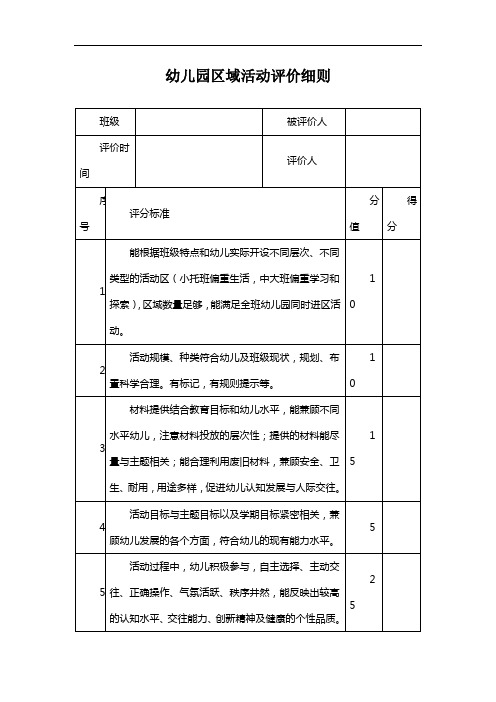 幼儿园区域活动评价细则

| 班级 | | 被评价人 | |
|---|---|---|---|
| 评价时间 | | 评价人 | |

| 序号 | 评分标准 | 分值 | 得分 |
|---|---|---|---|
| 1 | 能根据班级特点和幼儿实际开设不同层次、不同类型的活动区（小托班偏重生活，中大班偏重学习和探索），区域数量足够，能满足全班幼儿园同时进区活动。 | 10 | |
| 2 | 活动规模、种类符合幼儿及班级现状，规划、布置科学合理。有标记，有规则提示等。 | 10 | |
| 3 | 材料提供结合教育目标和幼儿水平，能兼顾不同水平幼儿，注意材料投放的层次性；提供的材料能尽量与主题相关；能合理利用废旧材料，兼顾安全、卫生、耐用，用途多样，促进幼儿认知发展与人际交往。 | 15 | |
| 4 | 活动目标与主题目标以及学期目标紧密相关，兼顾幼儿发展的各个方面，符合幼儿的现有能力水平。 | 5 | |
| 5 | 活动过程中，幼儿积极参与，自主选择、主动交往、正确操作、气氛活跃、秩序井然，能反映出较高的认知水平、交往能力、创新精神及健康的个性品质。 | 25 | |